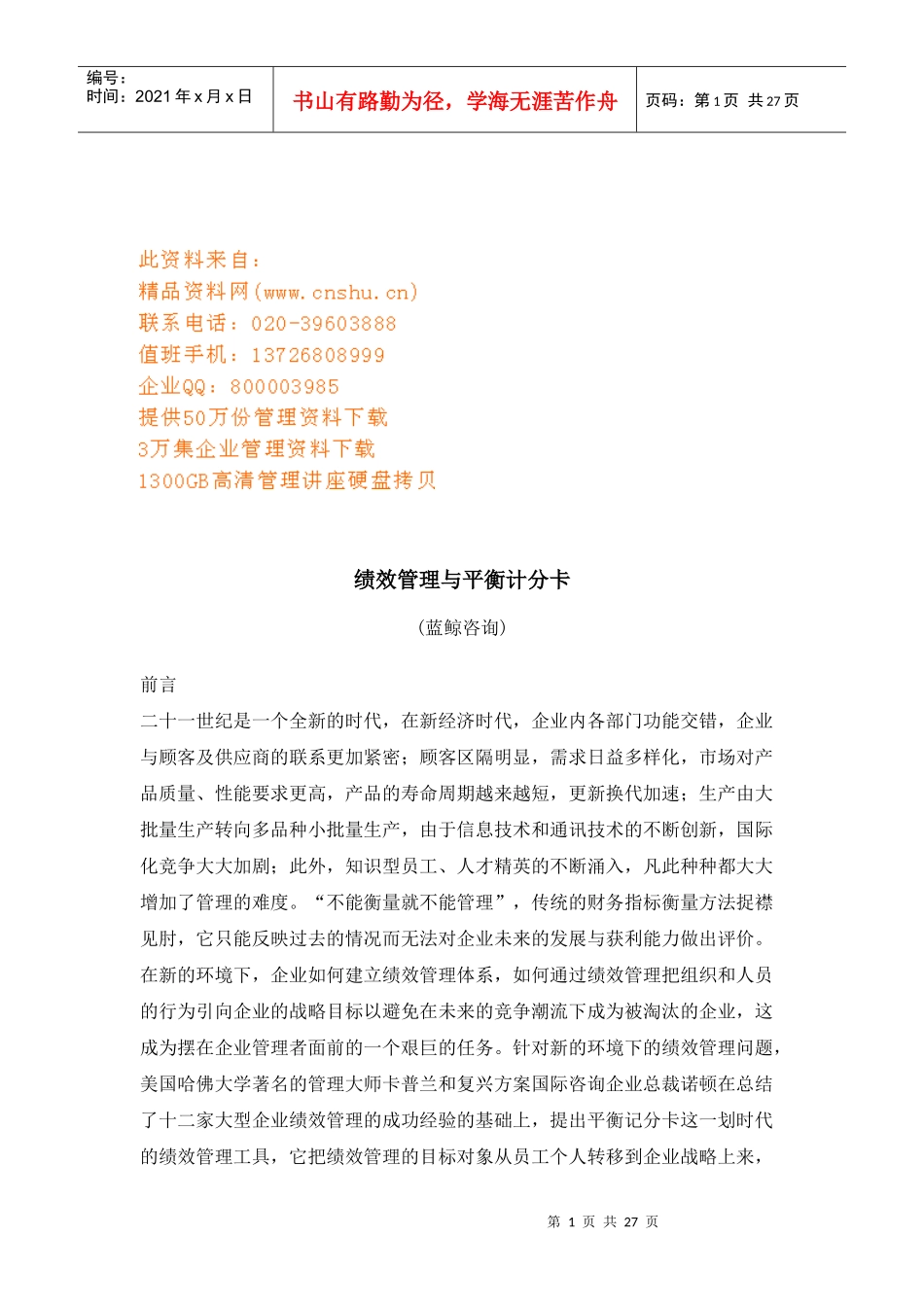 编号：
时间：2021 年 x 月 x 日

书山有路勤为径，学海无涯苦作舟

页码：第 1 页 共 27 页

此资料来自：
精品资料网(www.cnshu.cn)
联系电话：020-39603888
值班手机：13726808999
企业QQ：800003985
提供50万份管理资料下载
3万集企业管理资料下载
1300GB高清管理讲座硬盘拷贝

绩效管理与平衡计分卡

（蓝鲸咨询）

前言

二十一世纪是一个全新的时代，在新经济时代，企业内各部门功能交错，企业与顾客及供应商的联系更加紧密；顾客区隔明显，需求日益多样化，市场对产品质量、性能要求更高，产品的寿命周期越来越短，更新换代加速；生产由大批量生产转向多品种小批量生产，由于信息技术和通讯技术的不断创新，国际化竞争大大加剧；此外，知识型员工、人才精英的不断涌入，凡此种种都大大增加了管理的难度。“不能衡量就不能管理”，传统的财务指标衡量方法捉襟见肘，它只能反映过去的情况而无法对企业未来的发展与获利能力做出评价。在新的环境下，企业如何建立绩效管理体系，如何通过绩效管理把组织和人员的行为引向企业的战略目标以避免在未来的竞争潮流下成为被淘汰的企业，这成为摆在企业管理者面前的一个艰巨的任务。针对新的环境下的绩效管理问题，美国哈佛大学著名的管理大师卡普兰和复兴方案国际咨询企业总裁诺顿在总结了十二家大型企业绩效管理的成功经验的基础上，提出平衡记分卡这一划时代的绩效管理工具，它把绩效管理的目标对象从员工个人转移到企业战略上来，

第 1 页 共 27 页